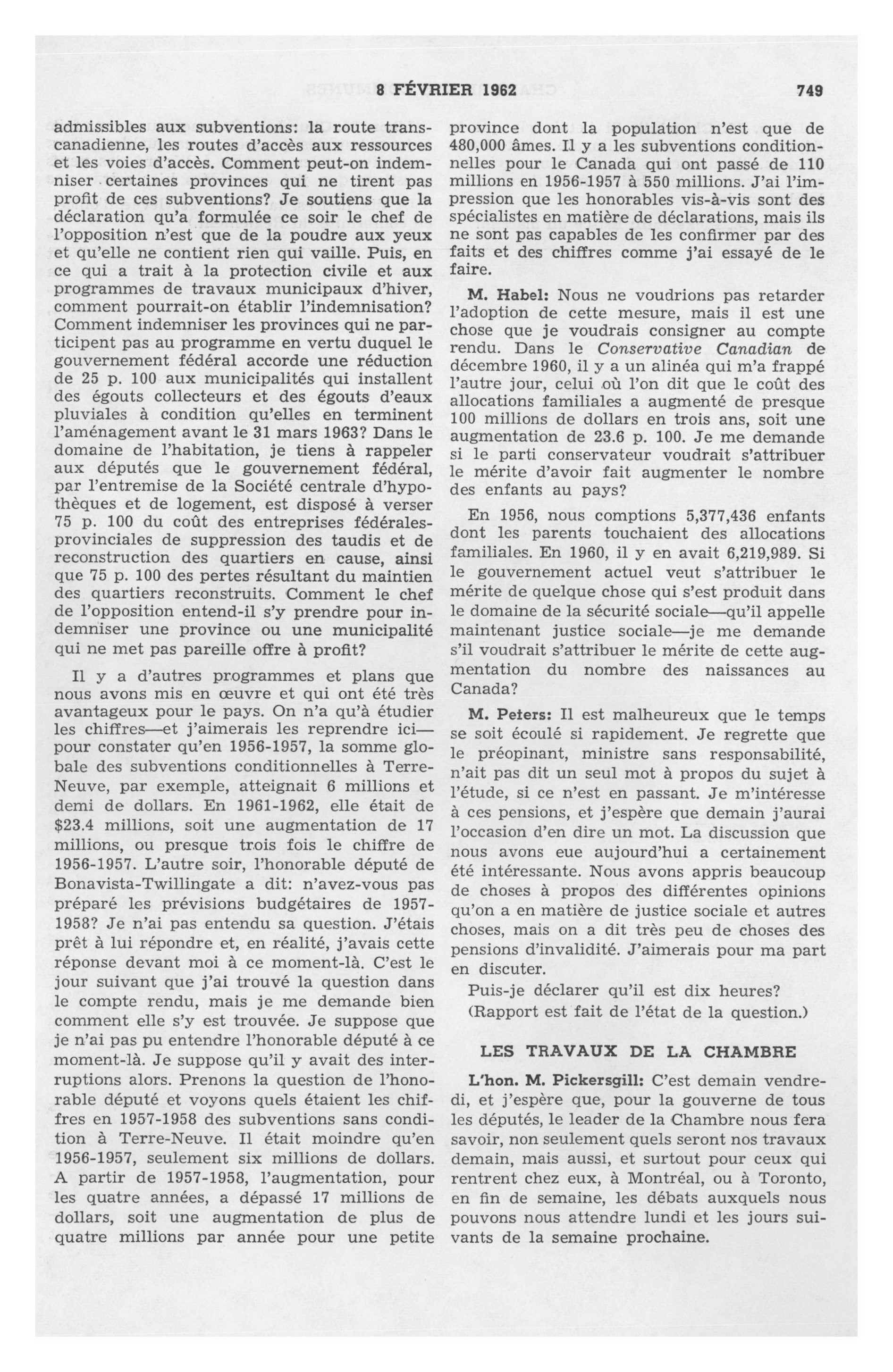 8 FÉVRIER 1962 749

admissibles aux subventions: la route transcanadienne, les routes d'accès aux ressources et les voies d'accès. Comment peut-on indemniser certaines provinces qui ne tirent pas profit de ces subventions? Je soutiens que la déclaration qu'a formulée ce soir le chef de l'opposition n'est que de la poudre aux yeux et qu'elle ne contient rien qui vaille. Puis, en ce qui a trait à la protection civile et aux programmes de travaux municipaux d'hiver, comment pourrait-on établir l'indemnisation? Comment indemniser les provinces qui ne participent pas au programme en vertu duquel le gouvernement fédéral accorde une réduction de 25 p. 100 aux municipalités qui installent des égouts collecteurs et des égouts d'eaux pluviales à condition qu'elles en terminent l'aménagement avant le 31 mars 1963? Dans le domaine de l'habitation, je tiens à rappeler aux députés que le gouvernement fédéral, par l'entremise de la Société centrale d'hypothèques et de logement, est disposé à verser 75 p. 100 du coût des entreprises fédérales-provinciales de suppression des taudis et de reconstruction des quartiers en cause, ainsi que 75 p. 100 des pertes résultant du maintien des quartiers reconstruits. Comment le chef de l'opposition entend-il s'y prendre pour indemniser une province ou une municipalité qui ne met pas pareille offre à profit?

Il y a d'autres programmes et plans que nous avons mis en œuvre et qui ont été très avantageux pour le pays. On n'a qu'à étudier les chiffres—et j'aimerais les reprendre ici—pour constater qu'en 1956-1957, la somme globale des subventions conditionnelles à Terre-Neuve, par exemple, atteignait 6 millions et demi de dollars. En 1961-1962, elle était de $23.4 millions, soit une augmentation de 17 millions, ou presque trois fois le chiffre de 1956-1957. L'autre soir, l'honorable député de Bonavista-Twillingate a dit: n'avez-vous pas préparé les prévisions budgétaires de 1957-1958? Je n'ai pas entendu sa question. J'étais prêt à lui répondre et, en réalité, j'avais cette réponse devant moi à ce moment-là. C'est le jour suivant que j'ai trouvé la question dans le compte rendu, mais je me demande bien comment elle s'y est trouvée. Je suppose que je n'ai pas pu entendre l'honorable député à ce moment-là. Je suppose qu'il y avait des interruptions alors. Prenons la question de l'honorable député et voyons quels étaient les chiffres en 1957-1958 des subventions sans condition à Terre-Neuve. Il était moindre qu'en 1956-1957, seulement six millions de dollars. A partir de 1957-1958, l'augmentation, pour les quatre années, a dépassé 17 millions de dollars, soit une augmentation de plus de quatre millions par année pour une petite province dont la population n'est que de 480,000 âmes. Il y a les subventions conditionnelles pour le Canada qui ont passé de 110 millions en 1956-1957 à 550 millions. J'ai l'impression que les honorables vis-à-vis sont des spécialistes en matière de déclarations, mais ils ne sont pas capables de les confirmer par des faits et des chiffres comme j'ai essayé de le faire.

M. Habel: Nous ne voudrions pas retarder l'adoption de cette mesure, mais il est une chose que je voudrais consigner au compte rendu. Dans le Conservative Canadian de décembre 1960, il y a un alinéa qui m'a frappé l'autre jour, celui où l'on dit que le coût des allocations familiales a augmenté de presque 100 millions de dollars en trois ans, soit une augmentation de 23.6 p. 100. Je me demande si le parti conservateur voudrait s'attribuer le mérite d'avoir fait augmenter le nombre des enfants au pays?

En 1956, nous comptions 5,377,436 enfants dont les parents touchaient des allocations familiales. En 1960, il y en avait 6,219,989. Si le gouvernement actuel veut s'attribuer le mérite de quelque chose qui s'est produit dans le domaine de la sécurité sociale—qu'il appelle maintenant justice sociale—je me demande s'il voudrait s'attribuer le mérite de cette augmentation du nombre des naissances au Canada?

M. Peters: Il est malheureux que le temps se soit écoulé si rapidement. Je regrette que le préopinant, ministre sans responsabilité, n'ait pas dit un seul mot à propos du sujet à l'étude, si ce n'est en passant. Je m'intéresse à ces pensions, et j'espère que demain j'aurai l'occasion d'en dire un mot. La discussion que nous avons eue aujourd'hui a certainement été intéressante. Nous avons appris beaucoup de choses à propos des différentes opinions qu'on a en matière de justice sociale et autres choses, mais on a dit très peu de choses des pensions d'invalidité. J'aimerais pour ma part en discuter.

Puis-je déclarer qu'il est dix heures?

(Rapport est fait de l'état de la question.)

LES TRAVAUX DE LA CHAMBRE

L'hon. M. Pickersgill: C'est demain vendredi, et j'espère que, pour la gouverne de tous les députés, le leader de la Chambre nous fera savoir, non seulement quels seront nos travaux demain, mais aussi, et surtout pour ceux qui rentrent chez eux, à Montréal, ou à Toronto, en fin de semaine, les débats auxquels nous pouvons nous attendre lundi et les jours suivants de la semaine prochaine.